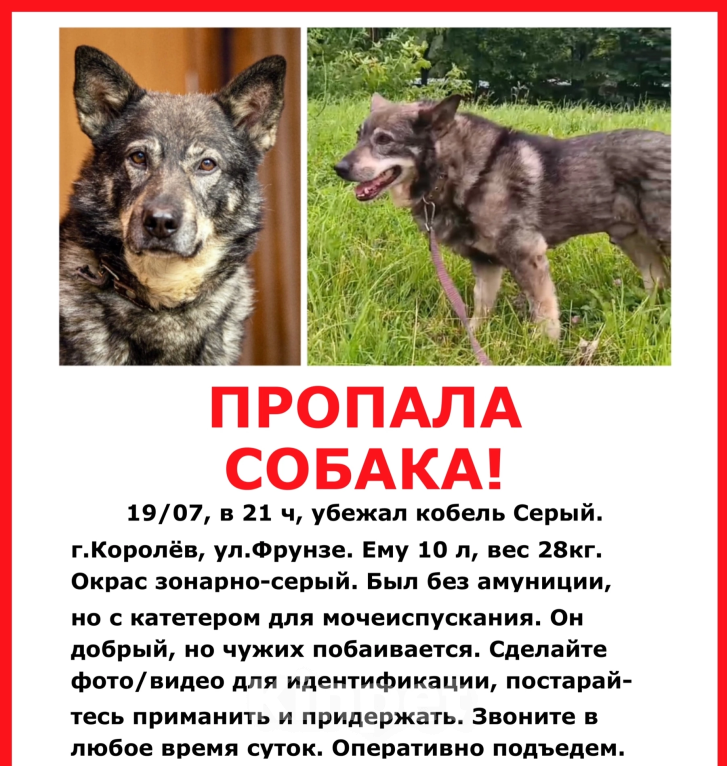 ПРОПАЛА СОБАКА!

19/07, в 21 ч, убежал кобель Серый. г.Королёв, ул.Фрунзе. Ему 10 л, вес 28кг. Окрас зонарно-серый. Был без амуниции, но с катетером для мочеиспускания. Он добрый, но чужих побаивается. Сделайте фото/видео для идентификации, постарайтесь приманить и придержать. Звоните в любое время суток. Оперативно подъедем.